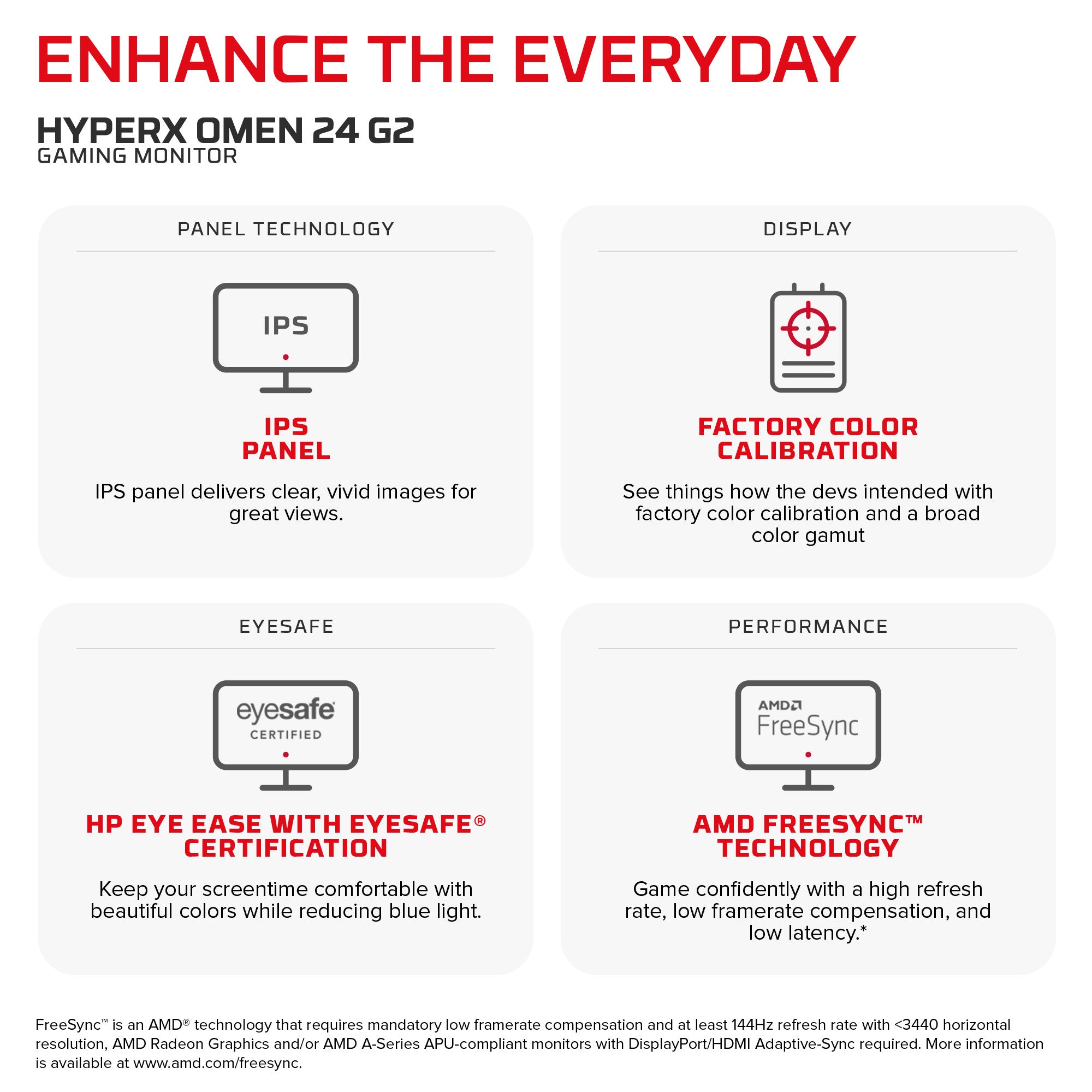 ENHANCE THE EVERYDAY

HYPERX OMEN 24 G2
GAMING MONITOR

PANEL TECHNOLOGY

IPS

IPS PANEL

IPS panel delivers clear, vivid images for great views.

DISPLAY

FACTORY COLOR CALIBRATION

See things how the devs intended with factory color calibration and a broad color gamut

EYESAFE

eyesafe CERTIFIED

HP EYE EASE WITH EYESAFE® CERTIFICATION

Keep your screentime comfortable with beautiful colors while reducing blue light.

PERFORMANCE

AMD FreeSync

AMD FREESYNC™ TECHNOLOGY

Game confidently with a high refresh rate, low framerate compensation, and low latency.*

FreeSync™ is an AMD® technology that requires mandatory low framerate compensation and at least 144Hz refresh rate with <3440 horizontal resolution, AMD Radeon Graphics and/or AMD A-Series APU-compliant monitors with DisplayPort/HDMI Adaptive-Sync required. More information is available at www.amd.com/freesync.